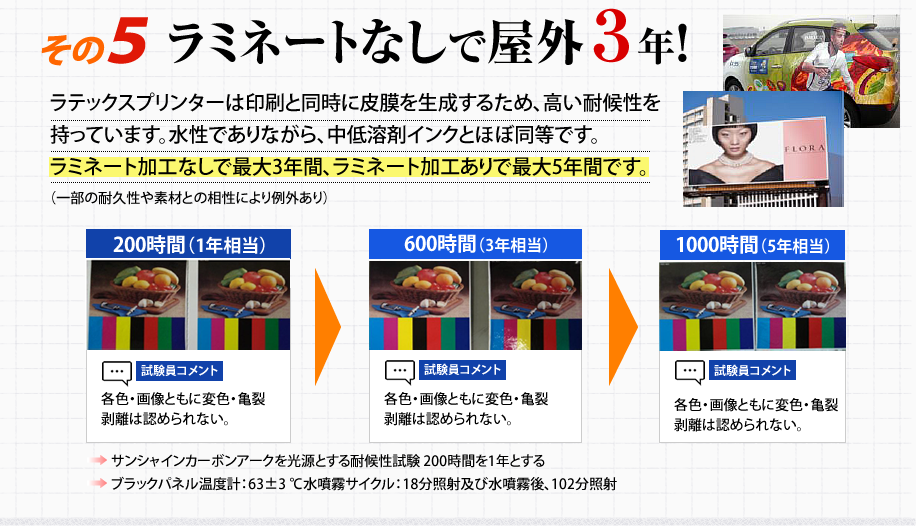 その5 ラミネートなしで屋外3年!

ラテックスプリンターは印刷と同時に皮膜を生成するため、高い耐候性を持っています。水性でありながら、中低溶剤インクとほぼ同等です。

ラミネート加工なしで最大3年間、ラミネート加工ありで最大5年間です。

(一部の耐久性や素材との相性により例外あり)

FLORA

200時間(1年相当)

試験員コメント

各色・画像ともに変色・亀裂剥離は認められない。

600時間(3年相当)

試験員コメント

各色・画像ともに変色・亀裂剥離は認められない。

1000時間(5年相当)

試験員コメント

各色・画像ともに変色・亀裂剥離は認められない。

サンシャインカーボンアークを光源とする耐候性試験 200時間を1年とする

ブラックパネル温度計:63±3 ℃水噴霧サイクル:18分照射及び水噴霧後、102分照射